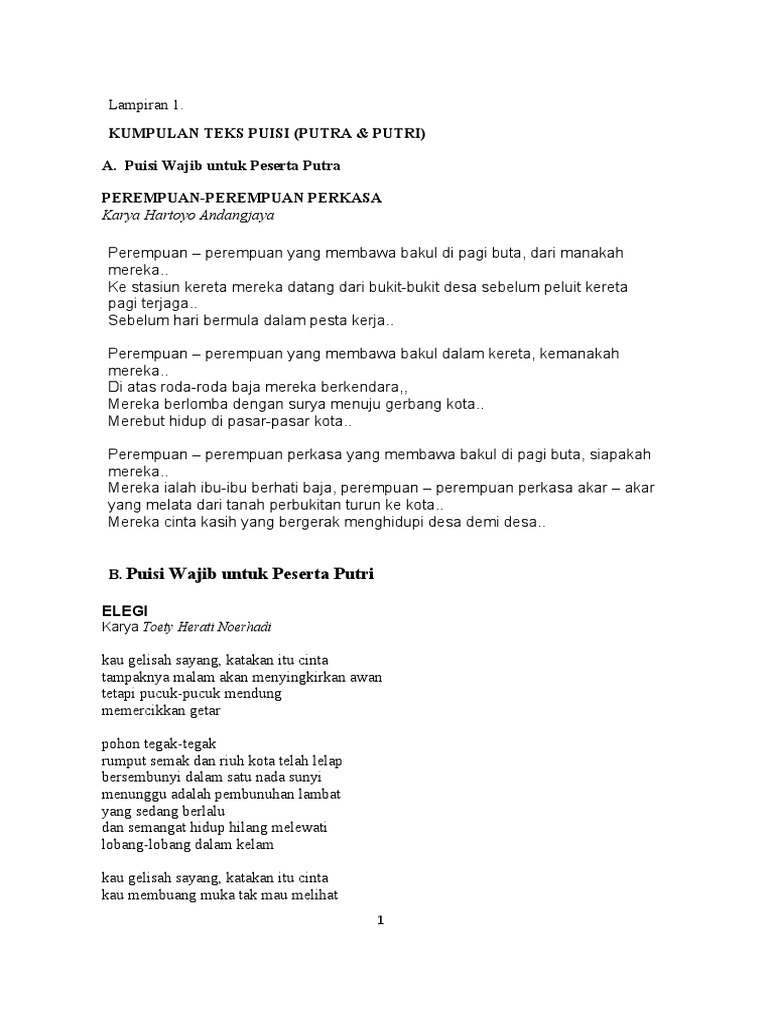 Lampiran 1.

KUMPULAN TEKS PUISI (PUTRA & PUTRI)

A. Puisi Wajib untuk Peserta Putra

PEREMPUAN-PEREMPUAN PERKASA
Karya Hartoyo Andangjaya

Perempuan – perempuan yang membawa bakul di pagi buta, dari manakah mereka..
Ke stasiun kereta mereka datang dari bukit-bukit desa sebelum peluit kereta pagi terjaga..
Sebelum hari bermula dalam pesta kerja..

Perempuan – perempuan yang membawa bakul dalam kereta, kemanakah mereka..
Di atas roda-roda baja mereka berkendara,,
Mereka berlomba dengan surya menuju gerbang kota..
Merebut hidup di pasar-pasar kota..

Perempuan – perempuan perkasa yang membawa bakul di pagi buta, siapakah mereka..
Mereka ialah ibu-ibu berhati baja, perempuan – perempuan perkasa akar – akar yang melata dari tanah perbukitan turun ke kota..
Mereka cinta kasih yang bergerak menghidupi desa demi desa..

B. Puisi Wajib untuk Peserta Putri

ELEGI
Karya Toety Heratt Noerhadi

kau gelisah sayang, katakan itu cinta
tampaknya malam akan menyingkirkan awan
tetapi pucuk-pucuk mendung
memercikkan getar

pohon tegak-tegak
rumput semak dan riuh kota telah lelap
bersembunyi dalam satu nada sunyi
menunggu adalah pembunuhan lambat
yang sedang berlalu
dan semangat hidup hilang melewati
lobang-lobang dalam kelam

kau gelisah sayang, katakan itu cinta
kau membuang muka tak mau melihat

1